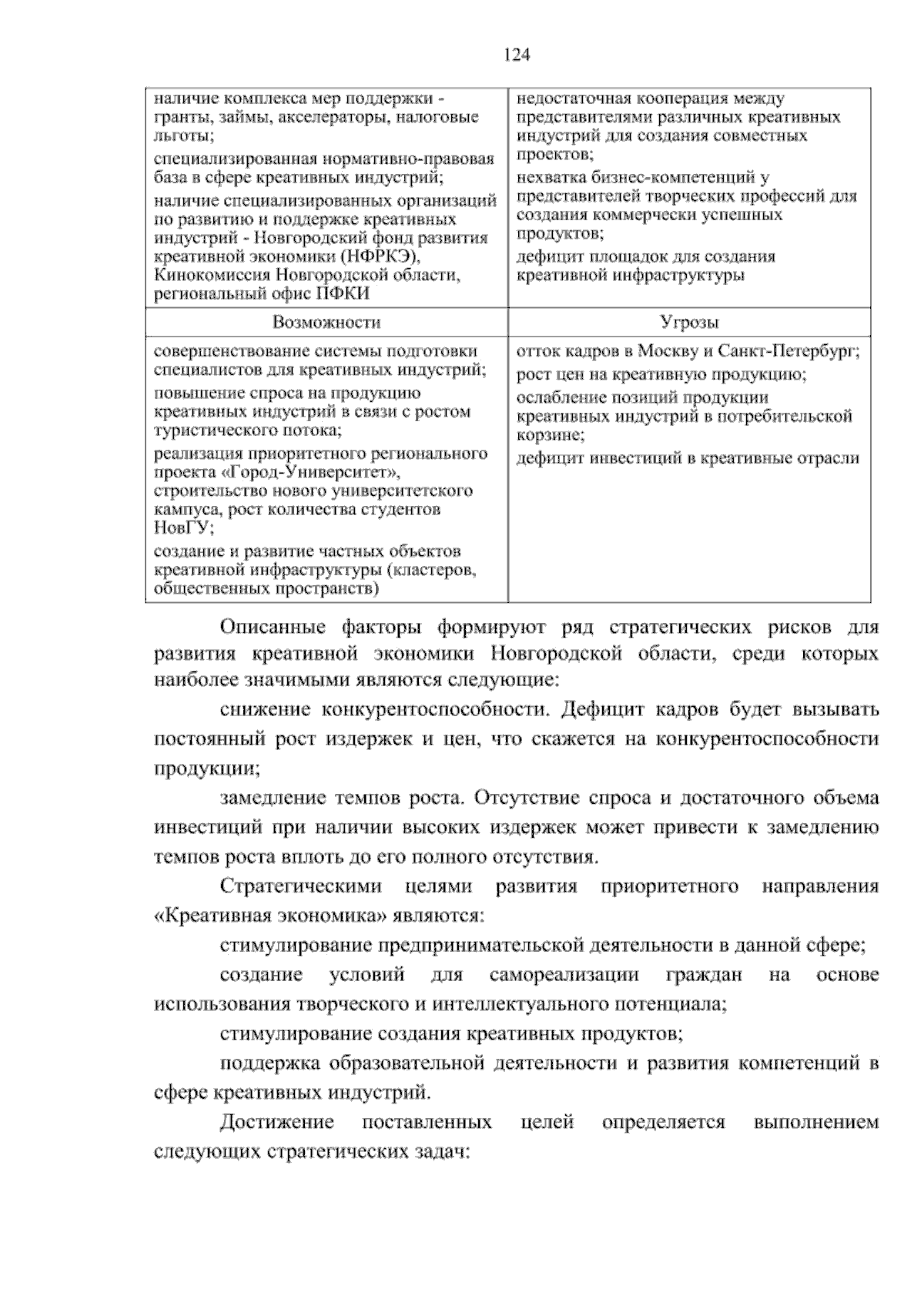 124

| наличие комплекса мер поддержки - гранты, займы, акселераторы, налоговые льготы; специализированная нормативно-правовая база в сфере креативных индустрий; наличие специализированных организаций по развитию и поддержке креативных индустрий - Новгородский фонд развития креативной экономики (НФРКЭ), Кинокомиссия Новгородской области, региональный офис ПФКИ | недостаточная кооперация между представителями различных креативных индустрий для создания совместных проектов; нехватка бизнес-компетенций у представителей творческих профессий для создания коммерчески успешных продуктов; дефицит площадок для создания креативной инфраструктуры |
|---|---|
| Возможности | Угрозы |
| совершенствование системы подготовки специалистов для креативных индустрий; повышение спроса на продукцию креативных индустрий в связи с ростом туристического потока; реализация приоритетного регионального проекта «Город-Университет», строительство нового университетского кампуса, рост количества студентов НовГУ; создание и развитие частных объектов креативной инфраструктуры (кластеров, общественных пространств) | отток кадров в Москву и Санкт-Петербург; рост цен на креативную продукцию; ослабление позиций продукции креативных индустрий в потребительской корзине; дефицит инвестиций в креативные отрасли |

Описанные факторы формируют ряд стратегических рисков для развития креативной экономики Новгородской области, среди которых наиболее значимыми являются следующие:

снижение конкурентоспособности. Дефицит кадров будет вызывать постоянный рост издержек и цен, что скажется на конкурентоспособности продукции;

замедление темпов роста. Отсутствие спроса и достаточного объема инвестиций при наличии высоких издержек может привести к замедлению темпов роста вплоть до его полного отсутствия.

Стратегическими целями развития приоритетного направления «Креативная экономика» являются:

стимулирование предпринимательской деятельности в данной сфере;

создание условий для самореализации граждан на основе использования творческого и интеллектуального потенциала;

стимулирование создания креативных продуктов;

поддержка образовательной деятельности и развития компетенций в сфере креативных индустрий.

Достижение поставленных целей определяется выполнением следующих стратегических задач: